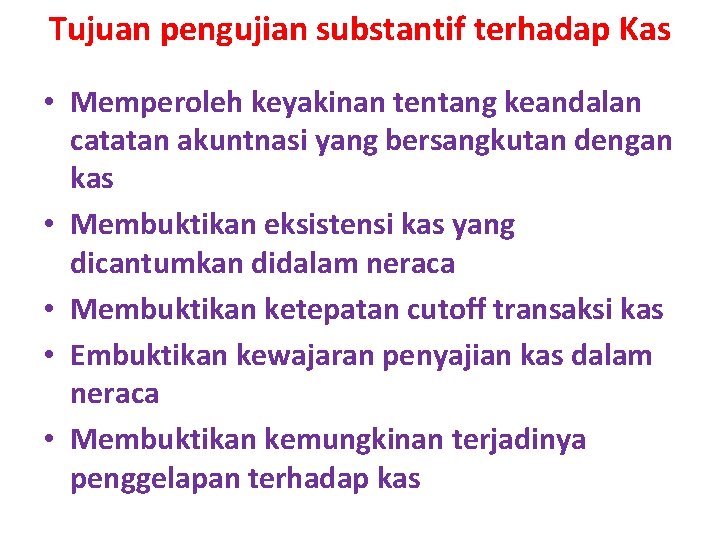 Tujuan pengujian substantif terhadap Kas

• Memperoleh keyakinan tentang keandalan catatan akuntnasi yang bersangkutan dengan kas
• Membuktikan eksistensi kas yang dicantumkan didalam neraca
• Membuktikan ketepatan cutoff transaksi kas
• Embuktikan kewajaran penyajian kas dalam neraca
• Membuktikan kemungkinan terjadinya penggelapan terhadap kas